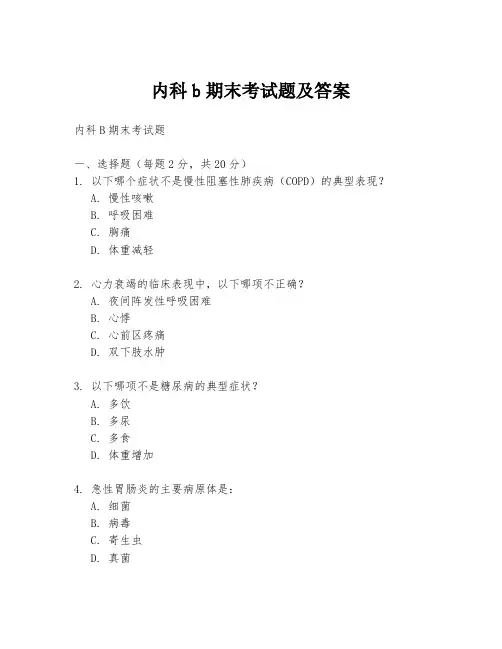 内科 b 期末考试题及答案

内科 B 期末考试题

一、选择题（每题 2 分，共 20 分）

1. 以下哪个症状不是慢性阻塞性肺疾病（COPD）的典型表现？
A. 慢性咳嗽
B. 呼吸困难
C. 胸痛
D. 体重减轻

2. 心力衰竭的临床表现中，以下哪项不正确？
A. 夜间阵发性呼吸困难
B. 心悸
C. 心前区疼痛
D. 双下肢水肿

3. 以下哪项不是糖尿病的典型症状？
A. 多饮
B. 多尿
C. 多食
D. 体重增加

4. 急性胃肠炎的主要病原体是：
A. 细菌
B. 病毒
C. 寄生虫
D. 真菌